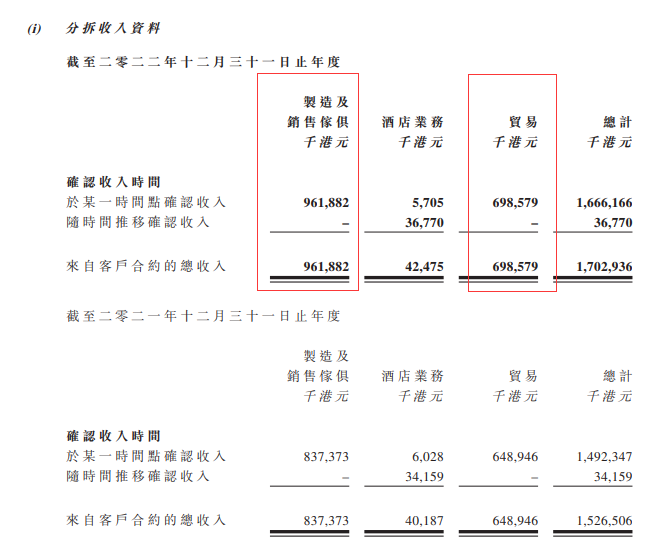 (i) 分拆收入資料

截至二零二二年十二月三十一日止年度

|  | 製造及銷售傢俱 千港元 | 酒店業務 千港元 | 貿易 千港元 | 總計 千港元 |
|---|---|---|---|---|
| 確認收入時間 |  |  |  |  |
| 於某一時間點確認收入 | 961,882 | 5,705 | 698,579 | 1,666,166 |
| 隨時間推移確認收入 | – | 36,770 | – | 36,770 |
| 來自客戶合約的總收入 | 961,882 | 42,475 | 698,579 | 1,702,936 |

截至二零二一年十二月三十一日止年度

|  | 製造及銷售傢俱 千港元 | 酒店業務 千港元 | 貿易 千港元 | 總計 千港元 |
|---|---|---|---|---|
| 確認收入時間 |  |  |  |  |
| 於某一時間點確認收入 | 837,373 | 6,028 | 648,946 | 1,492,347 |
| 隨時間推移確認收入 | – | 34,159 | – | 34,159 |
| 來自客戶合約的總收入 | 837,373 | 40,187 | 648,946 | 1,526,506 |